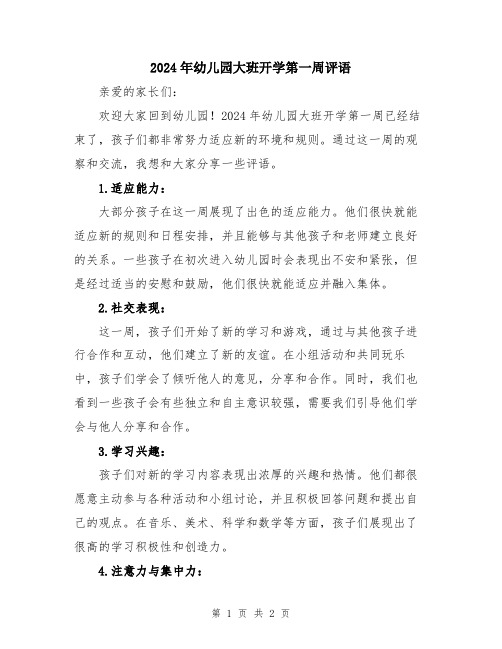 2024年幼儿园大班开学第一周评语

亲爱的家长们:

欢迎大家回到幼儿园！2024年幼儿园大班开学第一周已经结束了，孩子们都非常努力适应新的环境和规则。通过这一周的观察和交流，我想和大家分享一些评语。

1.适应能力:

大部分孩子在这一周展现了出色的适应能力。他们很快就能适应新的规则和日程安排，并且能够与其他孩子和老师建立良好的关系。一些孩子在初次进入幼儿园时会表现出不安和紧张，但是经过适当的安慰和鼓励，他们很快就能适应并融入集体。

2.社交表现:

这一周，孩子们开始了新的学习和游戏，通过与其他孩子进行合作和互动，他们建立了新的友谊。在小组活动和共同玩乐中，孩子们学会了倾听他人的意见，分享和合作。同时，我们也看到一些孩子会有些独立和自主意识较强，需要我们引导他们学会与他人分享和合作。

3.学习兴趣:

孩子们对新的学习内容表现出浓厚的兴趣和热情。他们都很愿意主动参与各种活动和小组讨论，并且积极回答问题和提出自己的观点。在音乐、美术、科学和数学等方面，孩子们展现出了很高的学习积极性和创造力。

4.注意力与集中力:

第 1 页 共 2 页